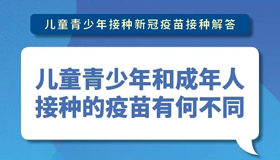 儿童青少年接种新冠疫苗接种解答

儿童青少年和成年人接种的疫苗有何不同